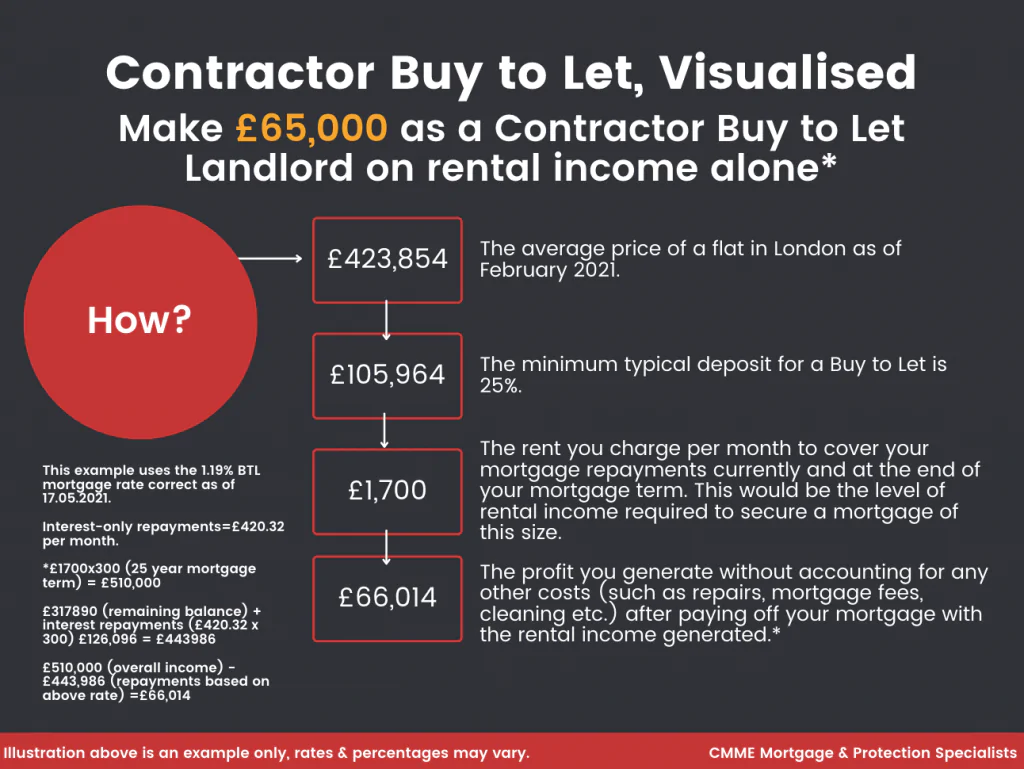 Contractor Buy to Let, Visualised

Make £65,000 as a Contractor Buy to Let Landlord on rental income alone*

How?

£423,854

The average price of a flat in London as of February 2021.

£105,964

The minimum typical deposit for a Buy to Let is 25%.

£1,700

The rent you charge per month to cover your mortgage repayments currently and at the end of your mortgage term. This would be the level of rental income required to secure a mortgage of this size.

£66,014

The profit you generate without accounting for any other costs (such as repairs, mortgage fees, cleaning etc.) after paying off your mortgage with the rental income generated.*

This example uses the 1.19% BTL mortgage rate correct as of 17.05.2021.

Interest-only repayments=£420.32 per month.

*£1700x300 (25 year mortgage term) = £510,000

£317890 (remaining balance) + interest repayments (£420.32 x 300) £126,096 = £443986

£510,000 (overall income) - £443,986 (repayments based on above rate) =£66,014

Illustration above is an example only, rates & percentages may vary.

CMME Mortgage & Protection Specialists